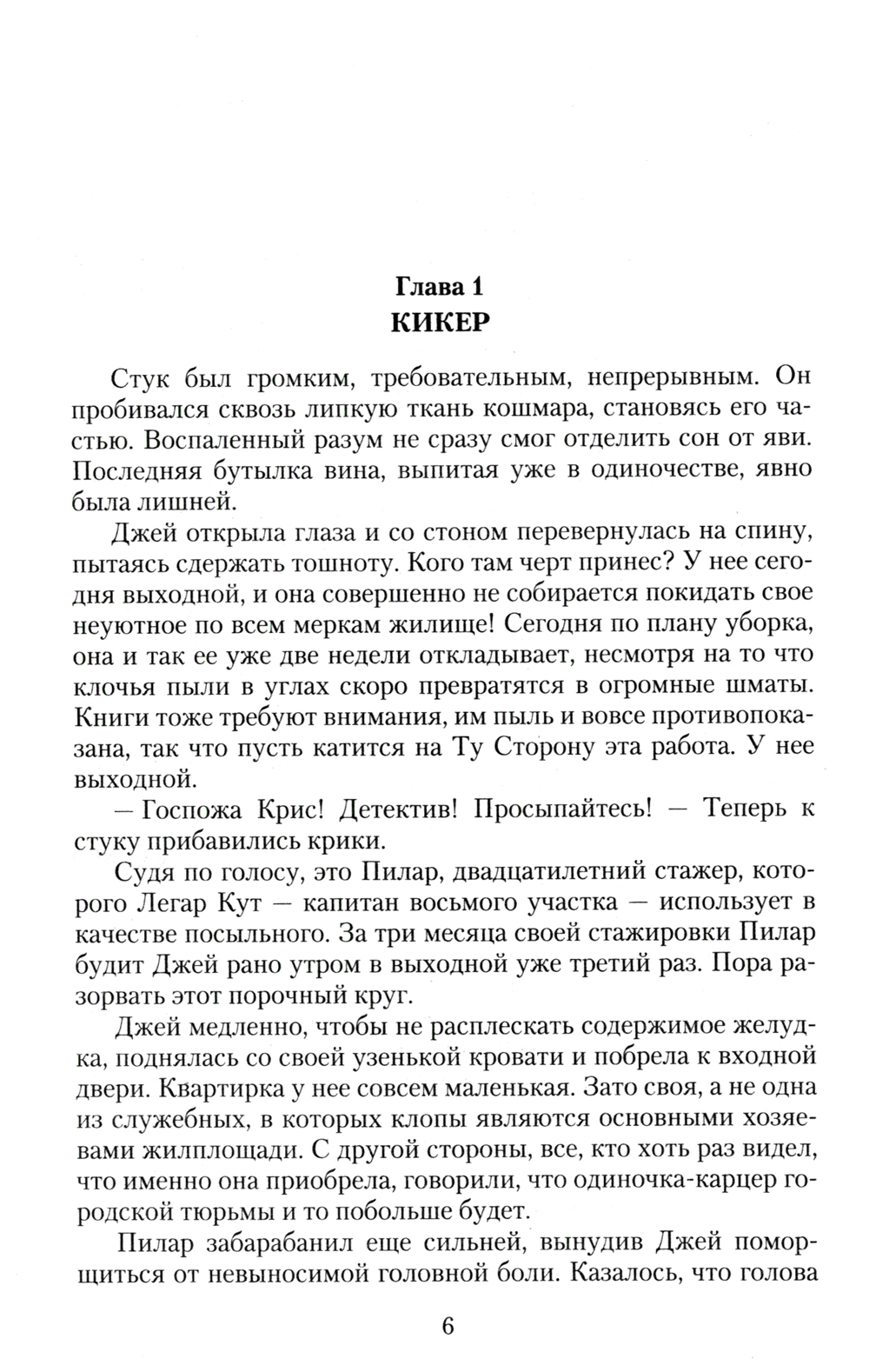 Глава 1
КИКЕР

Стук был громким, требовательным, непрерывным. Он пробивался сквозь липкую ткань кошмара, становясь его частью. Воспаленный разум не сразу смог отделить сон от яви. Последняя бутылка вина, выпитая уже в одиночестве, явно была лишней.

Джей открыла глаза и со стоном перевернулась на спину, пытаясь сдержать тошноту. Кого там черт принес? У нее сегодня выходной, и она совершенно не собирается покидать свое неуютное по всем меркам жилище! Сегодня по плану уборка, она и так ее уже две недели откладывает, несмотря на то что клочья пыли в углах скоро превратятся в огромные шматы. Книги тоже требуют внимания, им пыль и вовсе противопоказана, так что пусть катится на Ту Сторону эта работа. У нее выходной.

— Госпожа Крис! Детектив! Просыпайтесь! — Теперь к стуку прибавились крики.

Судя по голосу, это Пилар, двадцатилетний стажер, которого Легар Кут — капитан восьмого участка — использует в качестве посыльного. За три месяца своей стажировки Пилар будит Джей рано утром в выходной уже третий раз. Пора разорвать этот порочный круг.

Джей медленно, чтобы не расплескать содержимое желудка, поднялась со своей узенькой кровати и побрела к входной двери. Квартирка у нее совсем маленькая. Зато своя, а не одна из служебных, в которых клопы являются основными хозяевами жилплощади. С другой стороны, все, кто хоть раз видел, что именно она приобрела, говорили, что одиночка-карцер городской тюрьмы и то побольше будет.

Пилар забарабанил еще сильней, вынудив Джей поморщиться от невыносимой головной боли. Казалось, что голова

6